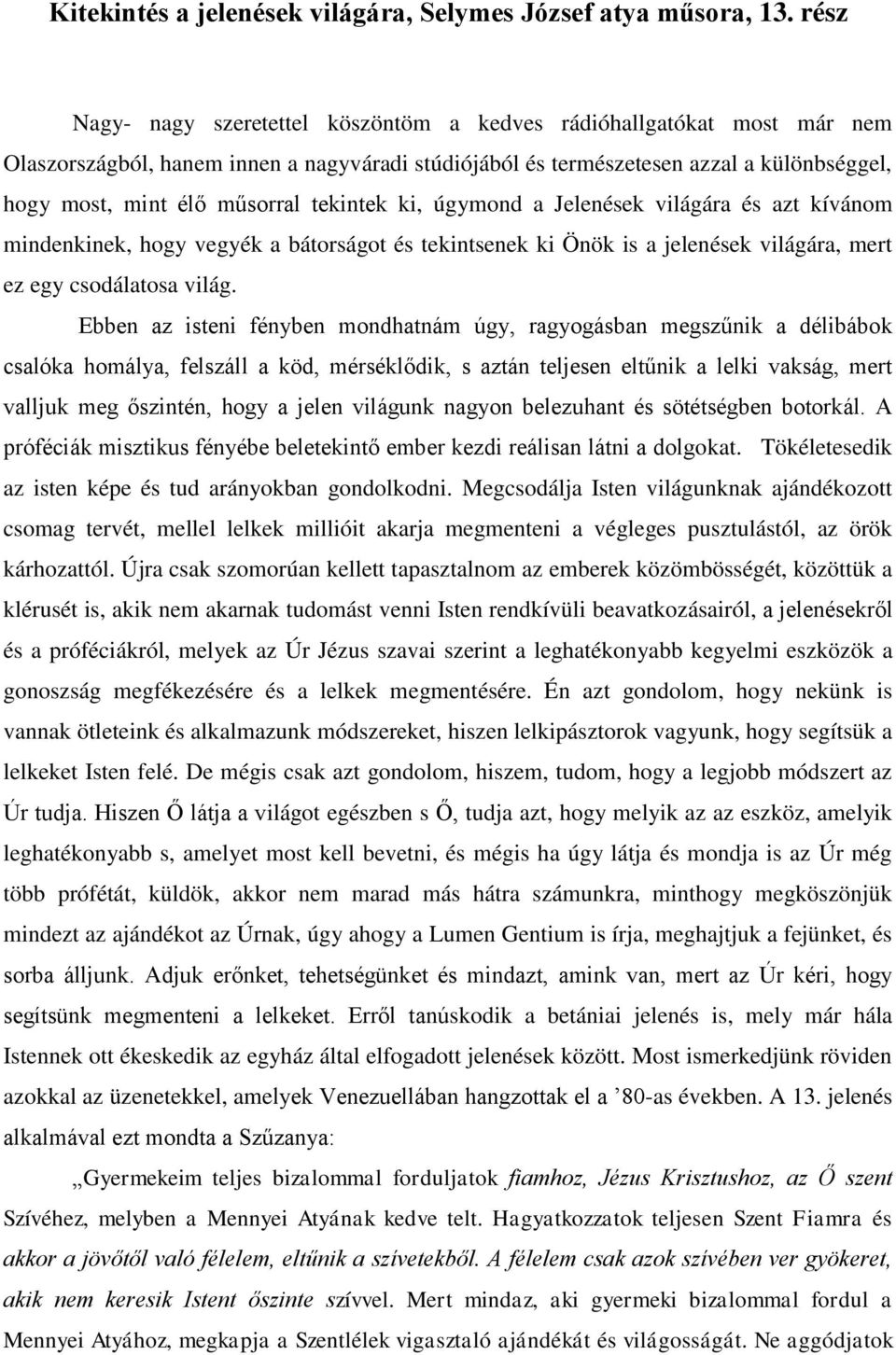 Kitekintés a jelenések világára, Selymes József atya műsora, 13. rész

Nagy- nagy szeretettel köszöntöm a kedves rádióhallgatókat most már nem Olaszországból, hanem innen a nagyváradi stúdiójából és természetesen azzal a különbséggel, hogy most, mint élő műsorral tekintek ki, úgymond a Jelenések világára és azt kívánom mindenkinek, hogy vegyék a bátorságot és tekintsenek ki Önök is a jelenések világára, mert ez egy csodálatosa világ.

Ebben az isteni fényben mondhatnám úgy, ragyogásban megszűnik a délibábok csalóka homálya, felszáll a köd, mérséklődik, s aztán teljesen eltűnik a lelki vakság, mert valljuk meg őszintén, hogy a jelen világunk nagyon belezuhant és sötétségben botorkál. A próféciák misztikus fényébe beletekintő ember kezdi reálisan látni a dolgokat. Tökéletesedik az isten képe és tud arányokban gondolkodni. Megcsodálja Isten világunknak ajándékozott csomag tervét, mellel lelkek millióit akarja megmenteni a végleges pusztulástól, az örök kárhozattól. Újra csak szomorúan kellett tapasztalnom az emberek közömbösségét, közöttük a klérusét is, akik nem akarnak tudomást venni Isten rendkívüli beavatkozásairól, a jelenésekről és a próféciákról, melyek az Úr Jézus szavai szerint a leghatékonyabb kegyelmi eszközök a gonoszság megfékezésére és a lelkek megmentésére. Én azt gondolom, hogy nekünk is vannak ötleteink és alkalmazunk módszereket, hiszen lelkipásztorok vagyunk, hogy segítsük a lelkeket Isten felé. De mégis csak azt gondolom, hiszem, tudom, hogy a legjobb módszert az Úr tudja. Hiszen Ő látja a világot egészben s Ő, tudja azt, hogy melyik az az eszköz, amelyik leghatékonyabb s, amelyet most kell bevetni, és mégis ha úgy látja és mondja is az Úr még több prófétát, küldök, akkor nem marad más hátra számunkra, minthogy megköszönjük mindezt az ajándékot az Úrnak, úgy ahogy a Lumen Gentium is írja, meghajtjuk a fejünket, és sorba álljunk. Adjuk erőnket, tehetségünket és mindazt, amink van, mert az Úr kéri, hogy segítsünk megmenteni a lelkeket. Erről tanúskodik a betániai jelenés is, mely már hála Istennek ott ékeskedik az egyház által elfogadott jelenések között. Most ismerkedjünk röviden azokkal az üzenetekkel, amelyek Venezuellában hangzottak el a ’80-as években. A 13. jelenés alkalmával ezt mondta a Szűzanya:

„Gyermekeim teljes bizalommal forduljatok fiamhoz, Jézus Krisztushoz, az Ő szent Szívéhez, melyben a Mennyei Atyának kedve telt. Hagyatkozzatok teljesen Szent Fiamra és akkor a jövőtől való félelem, eltűnik a szívetekből. A félelem csak azok szívében ver gyökeret, akik nem keresik Istent őszinte szívvel. Mert mindaz, aki gyermeki bizalommal fordul a Mennyei Atyához, megkapja a Szentlélek vigasztaló ajándékát és világosságát. Ne aggódjatok